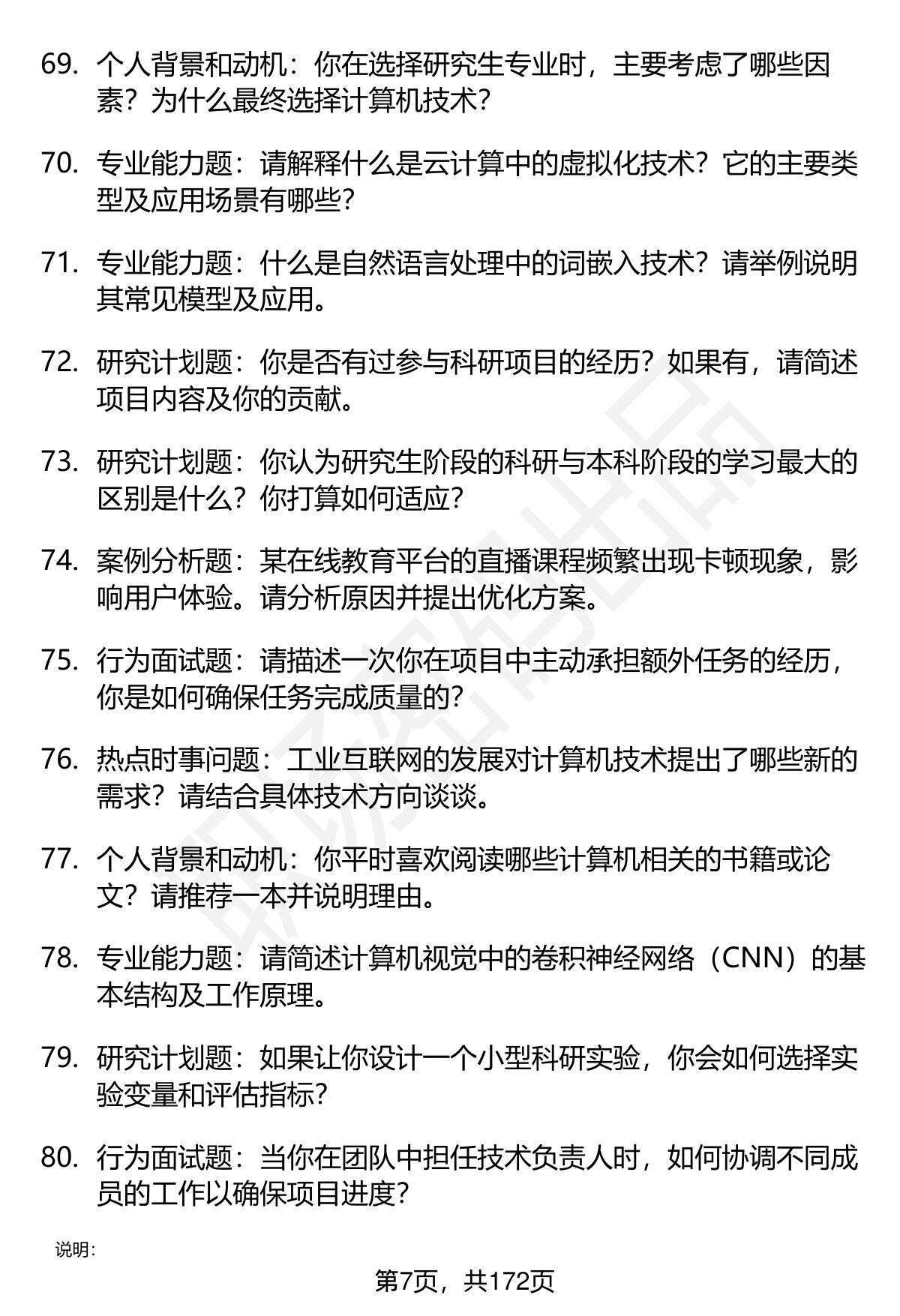 69. 个人背景和动机：你在选择研究生专业时，主要考虑了哪些因素？为什么最终选择计算机技术？

70. 专业能力题：请解释什么是云计算中的虚拟化技术？它的主要类型及应用场景有哪些？

71. 专业能力题：什么是自然语言处理中的词嵌入技术？请举例说明其常见模型及应用。

72. 研究计划题：你是否有过参与科研项目的经历？如果有，请简述项目内容及你的贡献。

73. 研究计划题：你认为研究生阶段的科研与本科阶段的学习最大的区别是什么？你打算如何适应？

74. 案例分析题：某在线教育平台的直播课程频繁出现卡顿现象，影响用户体验。请分析原因并提出优化方案。

75. 行为面试题：请描述一次你在项目中主动承担额外任务的经历，你是如何确保任务完成质量的？

76. 热点时事问题：工业互联网的发展对计算机技术提出了哪些新的需求？请结合具体技术方向谈谈。

77. 个人背景和动机：你平时喜欢阅读哪些计算机相关的书籍或论文？请推荐一本并说明理由。

78. 专业能力题：请简述计算机视觉中的卷积神经网络（CNN）的基本结构及工作原理。

79. 研究计划题：如果让你设计一个小型科研实验，你会如何选择实验变量和评估指标？

80. 行为面试题：当你在团队中担任技术负责人时，如何协调不同成员的工作以确保项目进度？

说明：

第7页，共172页